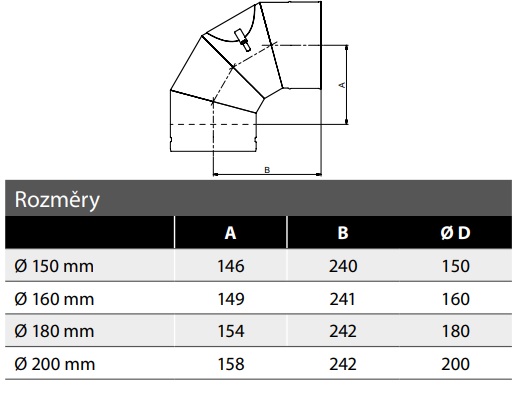 A

B

Rozměry

|  | A | B | Ø D |
|---|---|---|---|
| Ø 150 mm | 146 | 240 | 150 |
| Ø 160 mm | 149 | 241 | 160 |
| Ø 180 mm | 154 | 242 | 180 |
| Ø 200 mm | 158 | 242 | 200 |